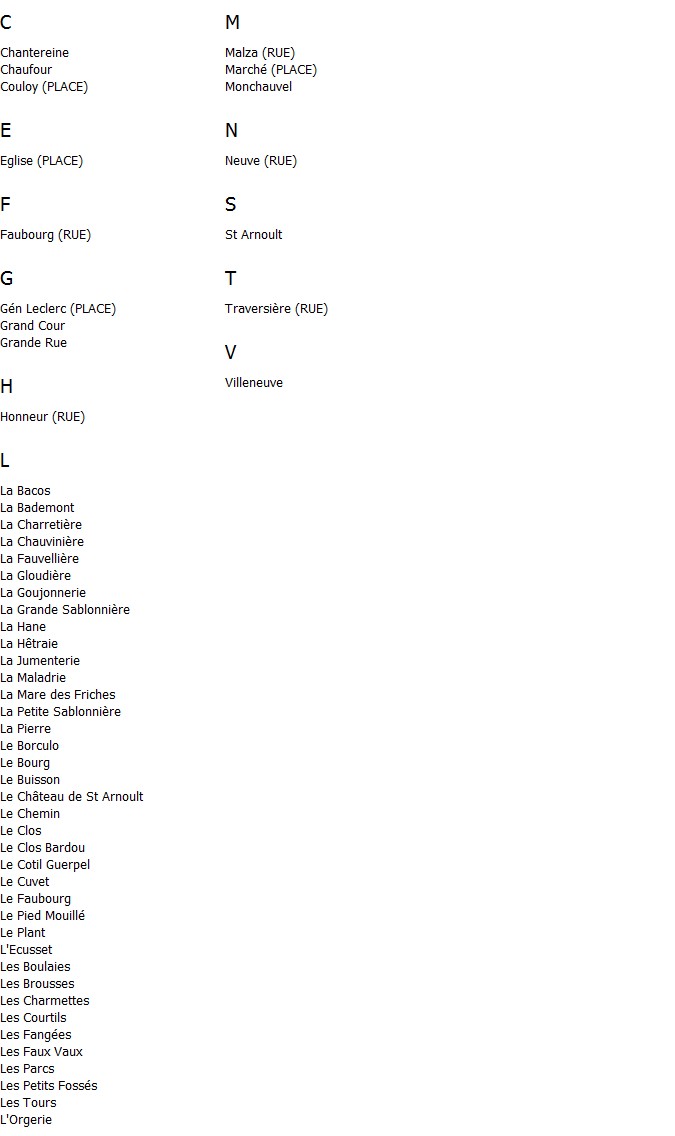 C

Chantereine
Chaufour
Couloy (PLACE)

E

Eglise (PLACE)

F

Faubourg (RUE)

G

Gén Leclerc (PLACE)
Grand Cour
Grande Rue

H

Honneur (RUE)

L

La Bacos
La Bademont
La Charretière
La Chauvinière
La Fauvellière
La Gloudière
La Goujonnerie
La Grande Sablonnière
La Hane
La Hêtraie
La Jumenterie
La Maladrie
La Mare des Friches
La Petite Sablonnière
La Pierre
Le Borculo
Le Bourg
Le Buisson
Le Château de St Arnoult
Le Chemin
Le Clos
Le Clos Bardou
Le Cotil Guerpel
Le Cuvet
Le Faubourg
Le Pied Mouillé
Le Plant
L'Ecusset
Les Boulaies
Les Brousses
Les Charmettes
Les Courtils
Les Fangées
Les Faux Vaux
Les Parcs
Les Petits Fossés
Les Tours
L'Orgerie

M

Malza (RUE)
Marché (PLACE)
Monchauvel

N

Neuve (RUE)

S

St Arnoult

T

Traversière (RUE)

V

Villeneuve